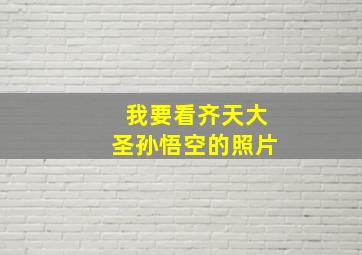 我要看齐天大圣孙悟空的照片